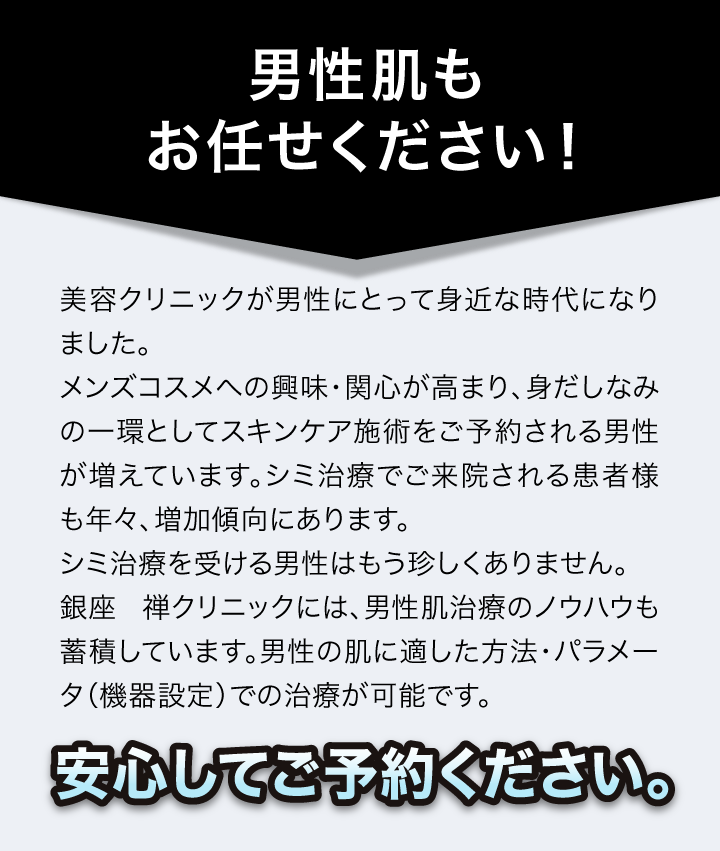 男性肌も
お任せください！

美容クリニックが男性にとって身近な時代になりました。
メンズコスメへの興味・関心が高まり、身だしなみの一環としてスキンケア施術をご予約される男性が増えています。シミ治療でご来院される患者様も年々、増加傾向にあります。
シミ治療を受ける男性はもう珍しくありません。
銀座　禅クリニックには、男性肌治療のノウハウも蓄積しています。男性の肌に適した方法・パラメータ（機器設定）での治療が可能です。

安心してご予約ください。